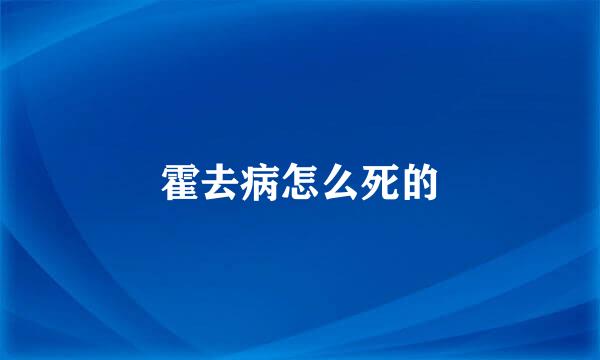 霍去病怎么死的